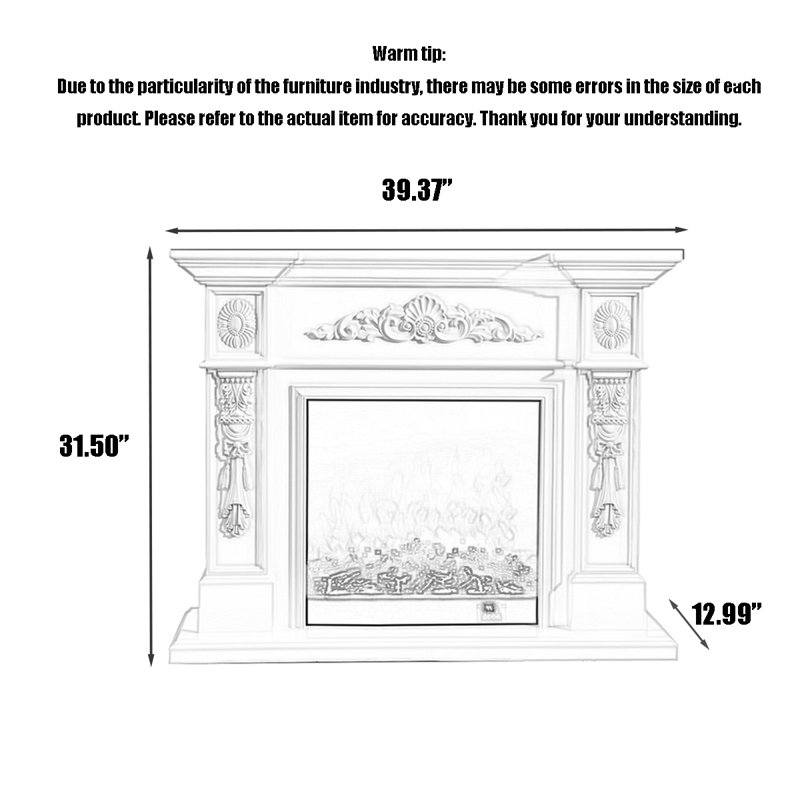 Warm tip:
Due to the particularity of the furniture industry, there may be some errors in the size of each product. Please refer to the actual item for accuracy. Thank you for your understanding.

39.37”

31.50”

12.99”